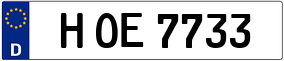 D

H OE 7733